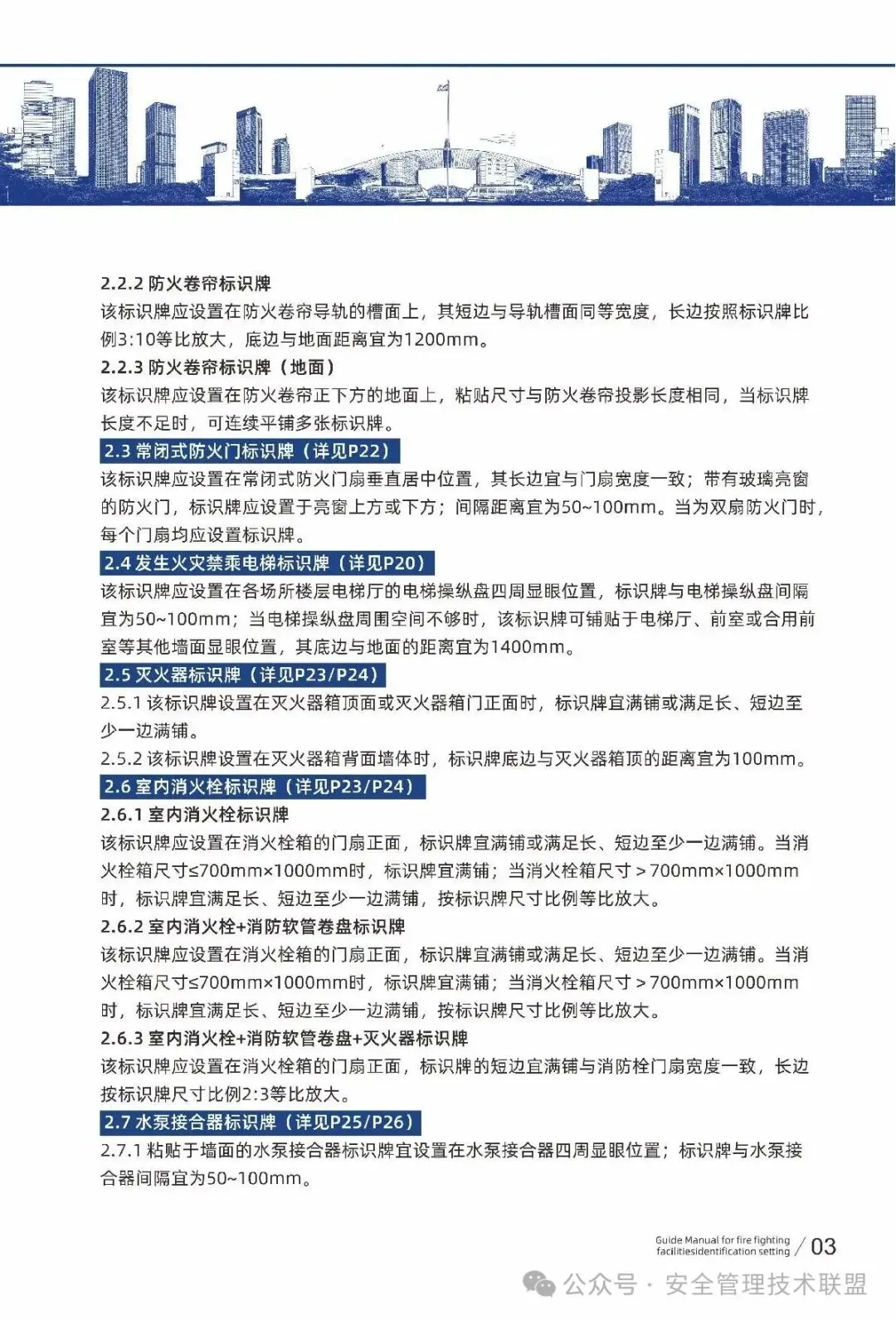 2.2.2 防火卷帘标识牌

该标识牌应设置在防火卷帘导轨的槽面上，其短边与导轨槽面同等宽度，长边按照标识牌比例3:10等比放大，底边与地面距离宜为1200mm。

2.2.3 防火卷帘标识牌（地面）

该标识牌应设置在防火卷帘正下方的地面上，粘贴尺寸与防火卷帘投影长度相同，当标识牌长度不足时，可连续平铺多张标识牌。

2.3 常闭式防火门标识牌（详见P22）

该标识牌应设置在常闭式防火门扇垂直居中位置，其长边宜与门扇宽度一致；带有玻璃亮窗的防火门，标识牌应设置于亮窗上方或下方；间隔距离宜为50~100mm。当为双扇防火门时，每个门扇均应设置标识牌。

2.4 发生火灾禁乘电梯标识牌（详见P20）

该标识牌应设置在各场所楼层电梯厅的电梯操纵盘四周显眼位置，标识牌与电梯操纵盘间隔宜为50~100mm；当电梯操纵盘周围空间不够时，该标识牌可铺贴于电梯厅、前室或合用前室等其他墙面显眼位置，其底边与地面的距离宜为1400mm。

2.5 灭火器标识牌（详见P23/P24）

2.5.1 该标识牌设置在灭火器箱顶面或灭火器箱门正面时，标识牌宜满铺或满足长、短边至少一边满铺。

2.5.2 该标识牌设置在灭火器箱背面墙体时，标识牌底边与灭火器箱顶的距离宜为100mm。

2.6 室内消火栓标识牌（详见P23/P24）

2.6.1 室内消火栓标识牌

该标识牌应设置在消火栓箱的门扇正面，标识牌宜满铺或满足长、短边至少一边满铺。当消火栓箱尺寸≤700mm×1000mm时，标识牌宜满铺；当消火栓箱尺寸＞700mm×1000mm时，标识牌宜满足长、短边至少一边满铺，按标识牌尺寸比例等比放大。

2.6.2 室内消火栓+消防软管卷盘标识牌

该标识牌应设置在消火栓箱的门扇正面，标识牌宜满铺或满足长、短边至少一边满铺。当消火栓箱尺寸≤700mm×1000mm时，标识牌宜满铺；当消火栓箱尺寸＞700mm×1000mm时，标识牌宜满足长、短边至少一边满铺，按标识牌尺寸比例等比放大。

2.6.3 室内消火栓+消防软管卷盘+灭火器标识牌

该标识牌应设置在消火栓箱的门扇正面，标识牌的短边宜满铺与消防栓门扇宽度一致，长边按标识牌尺寸比例2:3等比放大。

2.7 水泵接合器标识牌（详见P25/P26）

2.7.1 粘贴于墙面的水泵接合器标识牌宜设置在水泵接合器四周显眼位置；标识牌与水泵接合器间隔宜为50~100mm。

Guide Manual for fire fighting facilitiesidentification setting / 03

公众号 · 安全管理技术联盟